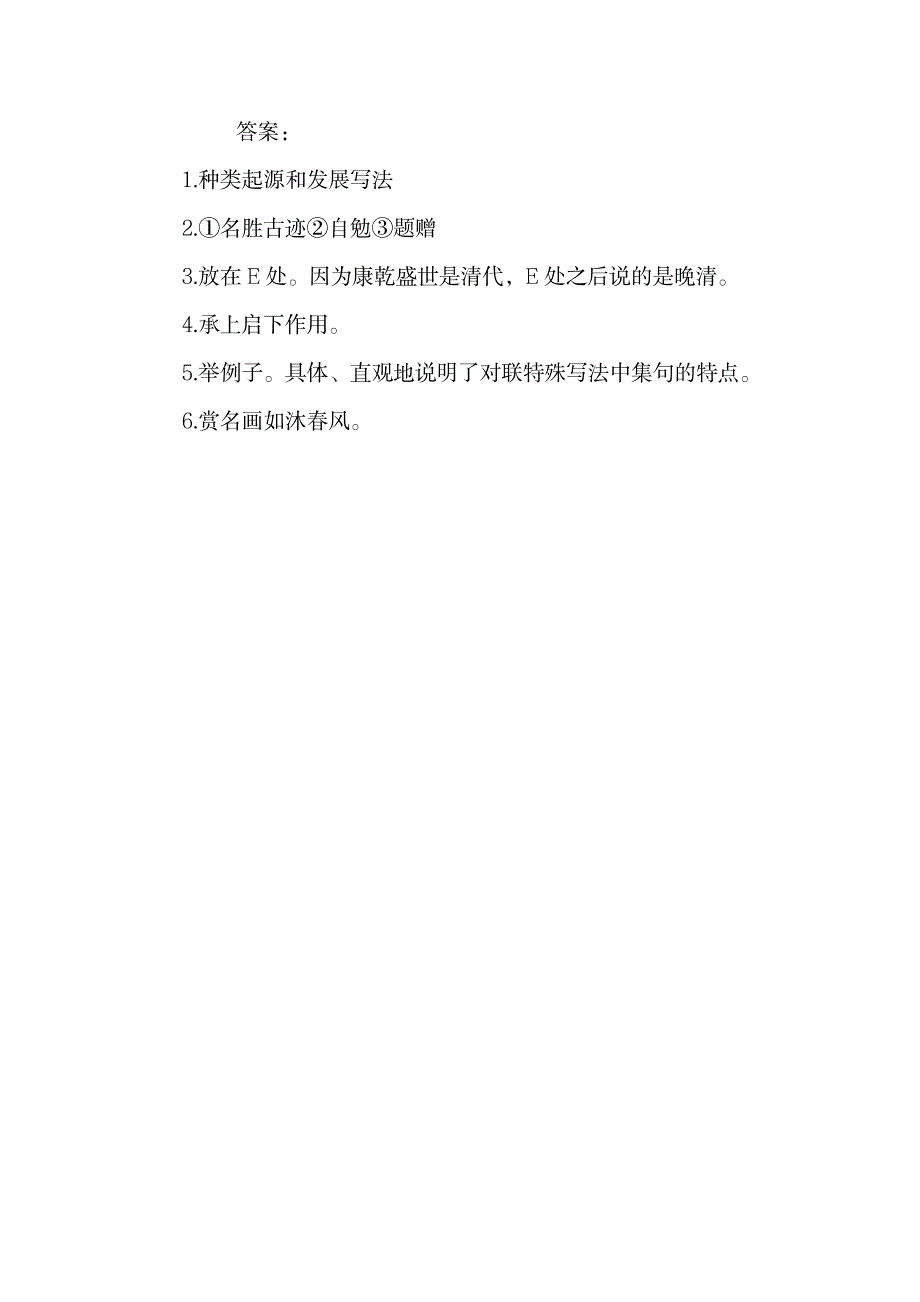 答案：

1.种类起源和发展写法

2.①名胜古迹②自勉③题赠

3.放在 E 处。因为康乾盛世是清代，E 处之后说的是晚清。

4.承上启下作用。

5.举例子。具体、直观地说明了对联特殊写法中集句的特点。

6.赏名画如沐春风。